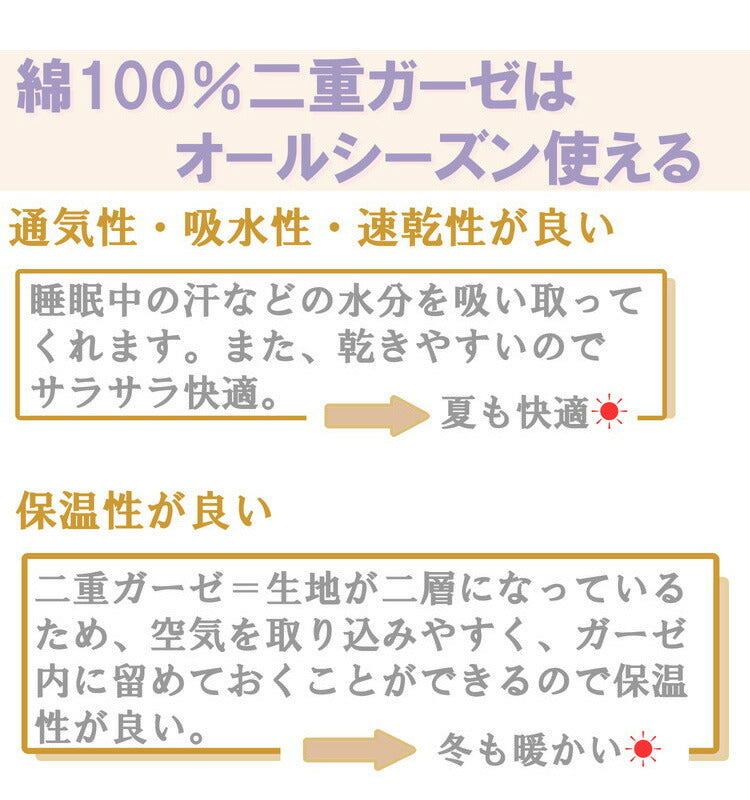 綿100％二重ガーゼは
オールシーズン使える

通気性・吸水性・速乾性が良い

睡眠中の汗などの水分を吸い取ってくれます。また、乾きやすいのでサラサラ快適。

夏も快適

保温性が良い

二重ガーゼ＝生地が二層になっているため、空気を取り込みやすく、ガーゼ内に留めておくことができるので保温性が良い。

冬も暖かい